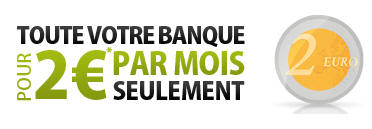 TOUTE VOTRE BANQUE
POUR 2€* PAR MOIS SEULEMENT

2 EURO